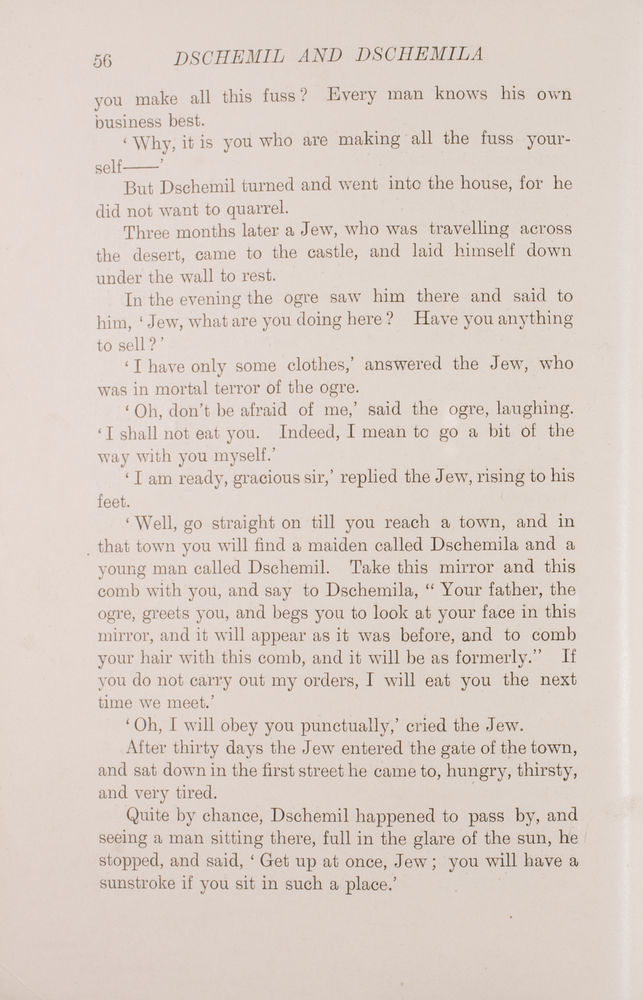 56 DSCHEMIL AND DSCHEMILA

you make all this fuss? Every man knows his own business best.

'Why, it is you who are making all the fuss yourself——'

But Dschemil turned and went into the house, for he did not want to quarrel.

Three months later a Jew, who was travelling across the desert, came to the castle, and laid himself down under the wall to rest.

In the evening the ogre saw him there and said to him, 'Jew, what are you doing here? Have you anything to sell?'

'I have only some clothes,' answered the Jew, who was in mortal terror of the ogre.

'Oh, don't be afraid of me,' said the ogre, laughing. 'I shall not eat you. Indeed, I mean to go a bit of the way with you myself.'

'I am ready, gracious sir,' replied the Jew, rising to his feet.

'Well, go straight on till you reach a town, and in that town you will find a maiden called Dschemila and a young man called Dschemil. Take this mirror and this comb with you, and say to Dschemila, "Your father, the ogre, greets you, and begs you to look at your face in this mirror, and it will appear as it was before, and to comb your hair with this comb, and it will be as formerly." If you do not carry out my orders, I will eat you the next time we meet.'

'Oh, I will obey you punctually,' cried the Jew.

After thirty days the Jew entered the gate of the town, and sat down in the first street he came to, hungry, thirsty, and very tired.

Quite by chance, Dschemil happened to pass by, and seeing a man sitting there, full in the glare of the sun, he stopped, and said, 'Get up at once, Jew; you will have a sunstroke if you sit in such a place.'